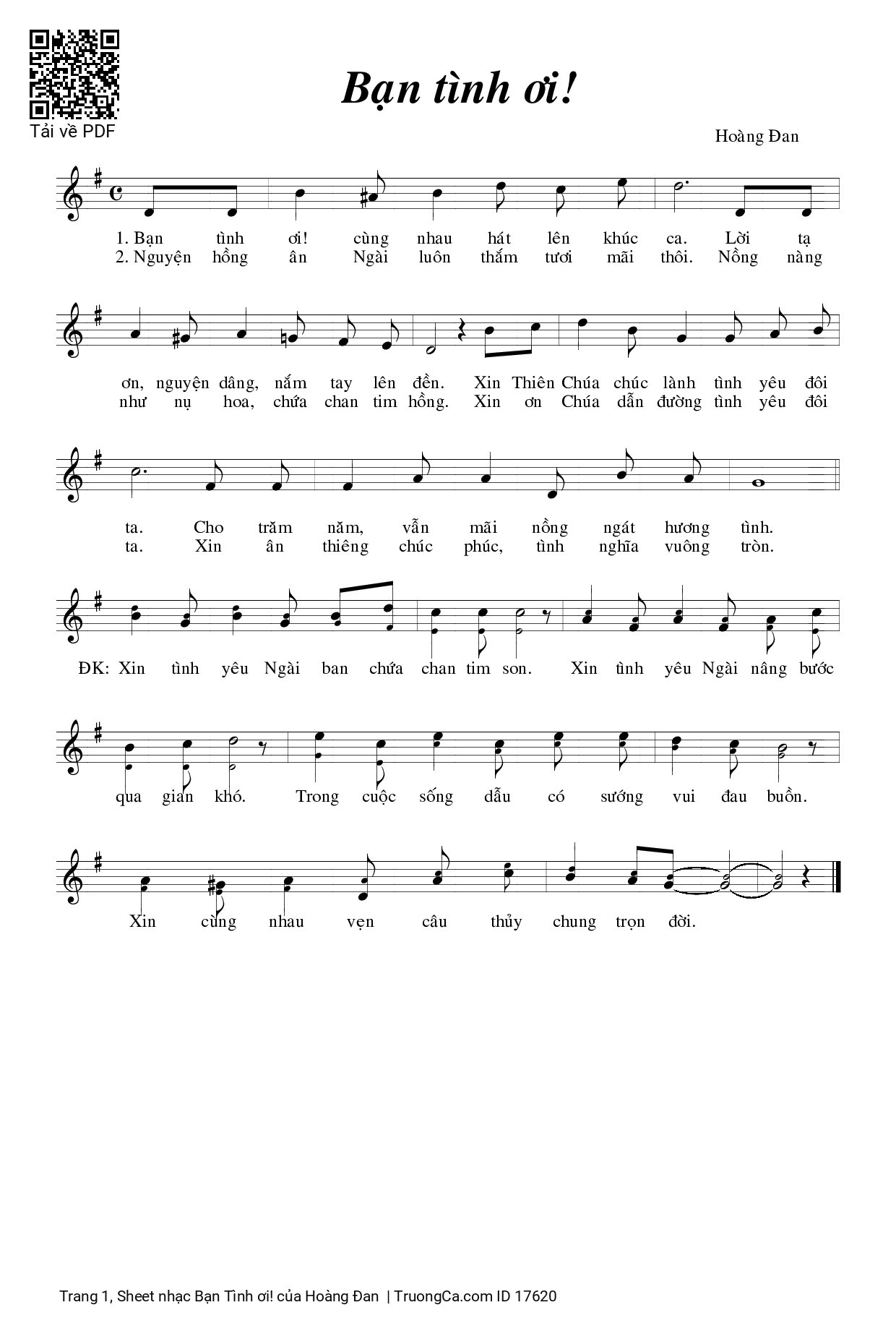 Tải về PDF

Bạn tình ơi!

Hoàng Đan

1. Bạn tình ơi! cùng nhau hát lên khúc ca. Lời tạ
2. Nguyện hồng ân Ngài luôn thắm tươi mãi thôi. Nồng nàng

ơn, nguyện dâng, nắm tay lên đền. Xin Thiên Chúa chúc lành tình yêu đôi
như nụ hoa, chứa chan tim hồng. Xin ơn Chúa dẫn đường tình yêu đôi

ta. Cho trăm năm, vẫn mãi nồng ngát hương tình.
ta. Xin ân thiêng chúc phúc, tình nghĩa vuông tròn.

ĐK: Xin tình yêu Ngài ban chứa chan tim son. Xin tình yêu Ngài nâng bước

qua gian khó. Trong cuộc sống dẫu có sướng vui đau buồn.

Xin cùng nhau vẹn câu thủy chung trọn đời.

Trang 1, Sheet nhạc Bạn Tình ơi! của Hoàng Đan | TruongCa.com ID 17620